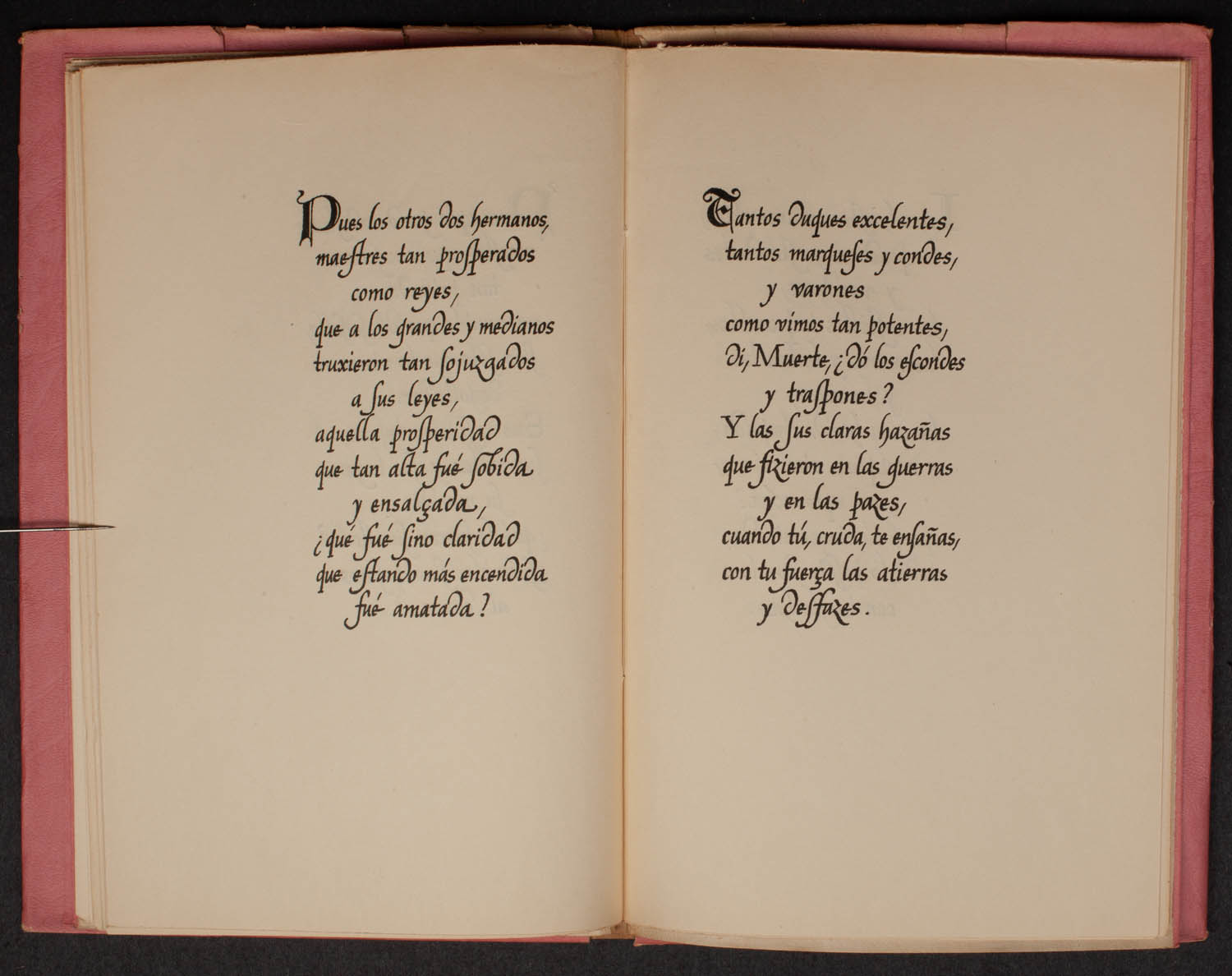 Pues los otros dos hermanos,
maestres tan prosperados
como reyes,
que a los grandes y medianos
truxieron tan sojuzgados
a sus leyes,
aquella prosperidad
que tan alta fué sobida
y ensalçada,
¿qué fué sino claridad
que estando más encendida
fué amatada?

Tantos duques excelentes,
tantos marqueses y condes,
y varones
como vimos tan potentes,
di, Muerte, ¿dó los escondes
y traspones?
Y las sus claras hazañas
que fizieron en las guerras
y en las pazes,
cuando tú, cruda, te ensañas,
con tu fuerça las atierras
y desfazes.